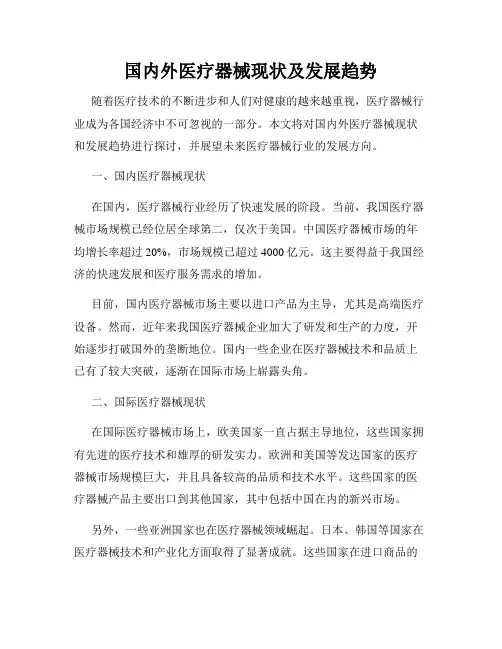 国内外医疗器械现状及发展趋势

随着医疗技术的不断进步和人们对健康的越来越重视，医疗器械行业成为各国经济中不可忽视的一部分。本文将对国内外医疗器械现状和发展趋势进行探讨，并展望未来医疗器械行业的发展方向。

一、国内医疗器械现状

在国内，医疗器械行业经历了快速发展的阶段。当前，我国医疗器械市场规模已经位居全球第二，仅次于美国。中国医疗器械市场的年均增长率超过 20%，市场规模已超过 4000 亿元。这主要得益于我国经济的快速发展和医疗服务需求的增加。

目前，国内医疗器械市场主要以进口产品为主导，尤其是高端医疗设备。然而，近年来我国医疗器械企业加大了研发和生产的力度，开始逐步打破国外的垄断地位。国内一些企业在医疗器械技术和品质上已有了较大突破，逐渐在国际市场上崭露头角。

二、国际医疗器械现状

在国际医疗器械市场上，欧美国家一直占据主导地位，这些国家拥有先进的医疗技术和雄厚的研发实力。欧洲和美国等发达国家的医疗器械市场规模巨大，并且具备较高的品质和技术水平。这些国家的医疗器械产品主要出口到其他国家，其中包括中国在内的新兴市场。

另外，一些亚洲国家也在医疗器械领域崛起。日本、韩国等国家在医疗器械技术和产业化方面取得了显著成就。这些国家在进口商品的